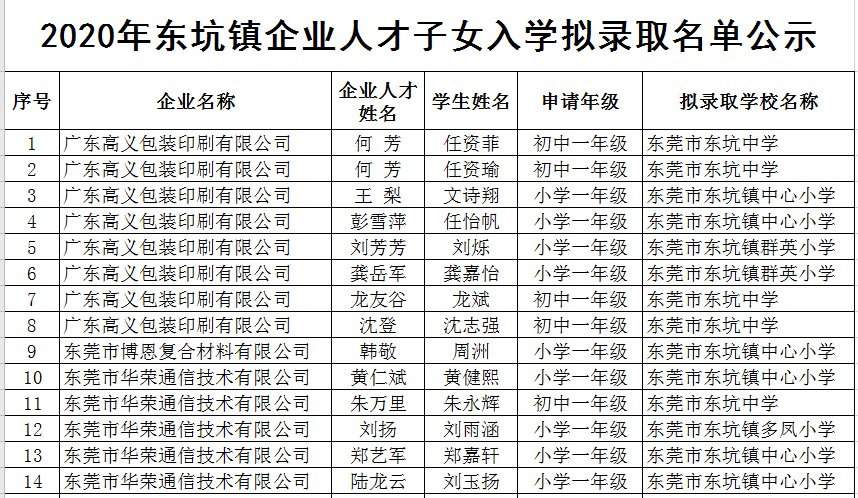 2020年东坑镇企业人才子女入学拟录取名单公示

| 序号 | 企业名称 | 企业人才姓名 | 学生姓名 | 申请年级 | 拟录取学校名称 |
|---|---|---|---|---|---|
| 1 | 广东高义包装印刷有限公司 | 何 芳 | 任资菲 | 初中一年级 | 东莞市东坑中学 |
| 2 | 广东高义包装印刷有限公司 | 何 芳 | 任资瑜 | 初中一年级 | 东莞市东坑中学 |
| 3 | 广东高义包装印刷有限公司 | 王 梨 | 文诗翔 | 小学一年级 | 东莞市东坑镇中心小学 |
| 4 | 广东高义包装印刷有限公司 | 彭雪萍 | 任怡帆 | 小学一年级 | 东莞市东坑镇中心小学 |
| 5 | 广东高义包装印刷有限公司 | 刘芳芳 | 刘烁 | 小学一年级 | 东莞市东坑镇群英小学 |
| 6 | 广东高义包装印刷有限公司 | 龚岳军 | 龚嘉怡 | 小学一年级 | 东莞市东坑镇群英小学 |
| 7 | 广东高义包装印刷有限公司 | 龙友谷 | 龙斌 | 初中一年级 | 东莞市东坑中学 |
| 8 | 广东高义包装印刷有限公司 | 沈登 | 沈志强 | 初中一年级 | 东莞市东坑中学 |
| 9 | 东莞市博恩复合材料有限公司 | 韩敬 | 周洲 | 小学一年级 | 东莞市东坑镇中心小学 |
| 10 | 东莞市华荣通信技术有限公司 | 黄仁斌 | 黄健熙 | 小学一年级 | 东莞市东坑镇中心小学 |
| 11 | 东莞市华荣通信技术有限公司 | 朱万里 | 朱永辉 | 初中一年级 | 东莞市东坑中学 |
| 12 | 东莞市华荣通信技术有限公司 | 刘扬 | 刘雨涵 | 小学一年级 | 东莞市东坑镇多凤小学 |
| 13 | 东莞市华荣通信技术有限公司 | 郑艺军 | 郑嘉轩 | 小学一年级 | 东莞市东坑镇中心小学 |
| 14 | 东莞市华荣通信技术有限公司 | 陆龙云 | 刘玉扬 | 小学一年级 | 东莞市东坑镇中心小学 |